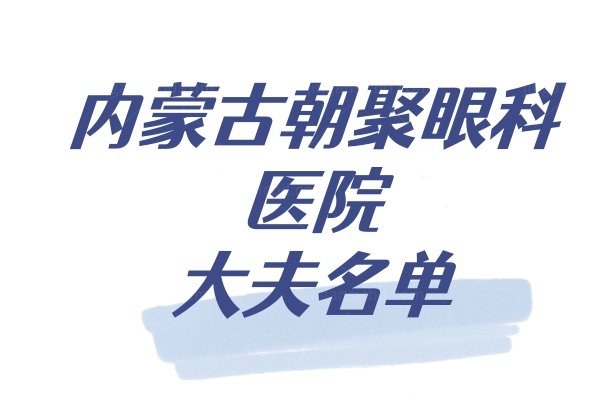 内蒙古朝聚眼科
医院
大夫名单